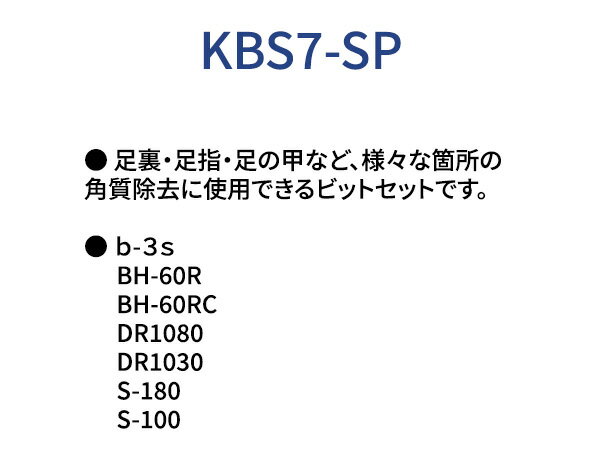 KBS7-SP

● 足裏・足指・足の甲など、様々な箇所の角質除去に使用できるビットセットです。

● b-3s
BH-60R
BH-60RC
DR1080
DR1030
S-180
S-100